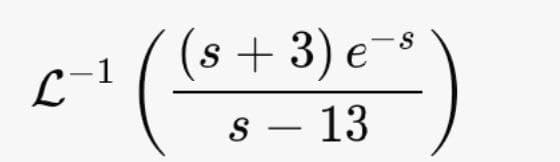 $\mathcal{L}^{-1}\left(\frac{(s+3)\,e^{-s}}{s-13}\right)$